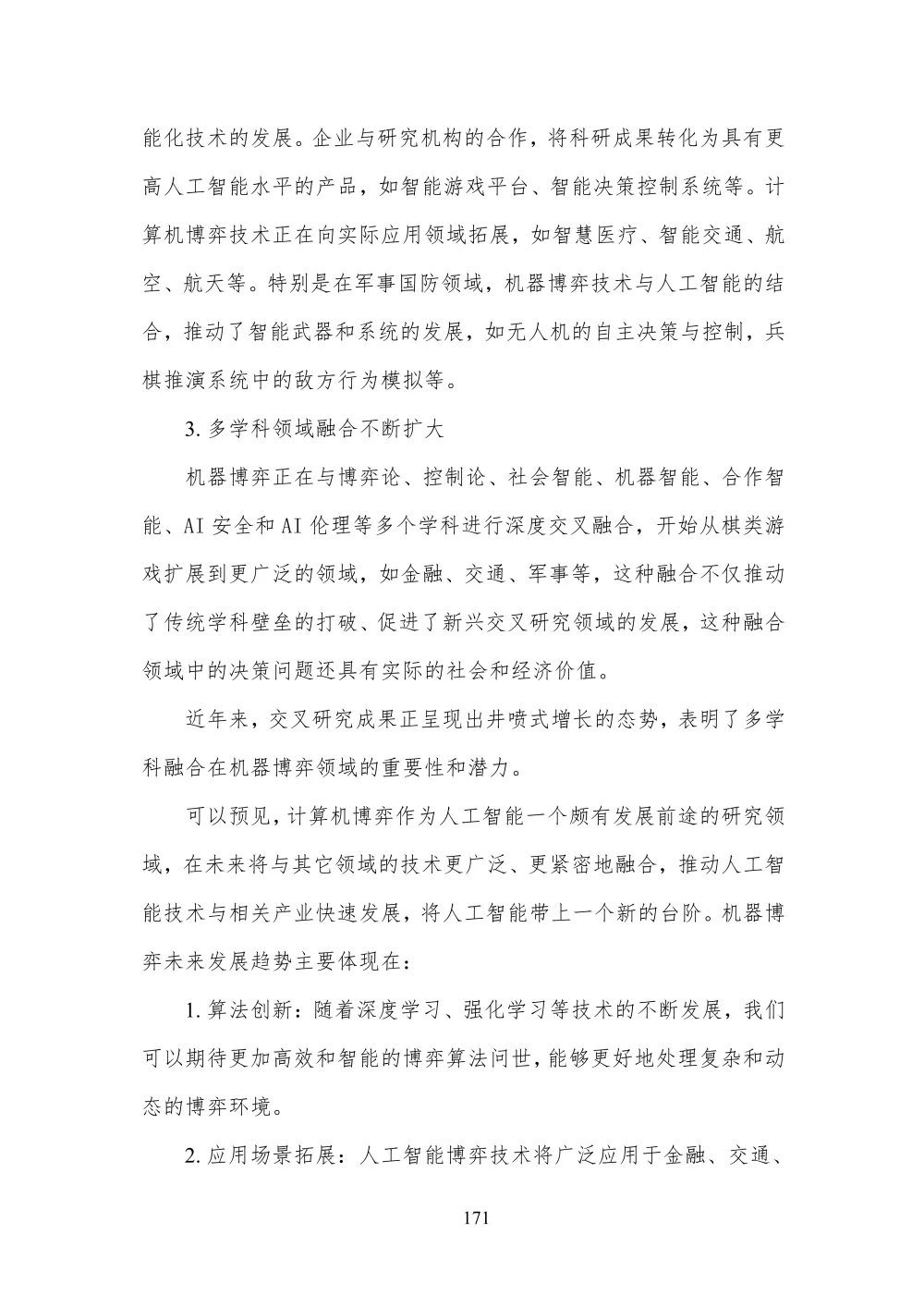 能化技术的发展。企业与研究机构的合作，将科研成果转化为具有更高人工智能水平的产品，如智能游戏平台、智能决策控制系统等。计算机博弈技术正在向实际应用领域拓展，如智慧医疗、智能交通、航空、航天等。特别是在军事国防领域，机器博弈技术与人工智能的结合，推动了智能武器和系统的发展，如无人机的自主决策与控制，兵棋推演系统中的敌方行为模拟等。

3. 多学科领域融合不断扩大

机器博弈正在与博弈论、控制论、社会智能、机器智能、合作智能、AI 安全和 AI 伦理等多个学科进行深度交叉融合，开始从棋类游戏扩展到更广泛的领域，如金融、交通、军事等，这种融合不仅推动了传统学科壁垒的打破、促进了新兴交叉研究领域的发展，这种融合领域中的决策问题还具有实际的社会和经济价值。

近年来，交叉研究成果正呈现出井喷式增长的态势，表明了多学科融合在机器博弈领域的重要性和潜力。

可以预见，计算机博弈作为人工智能一个颇有发展前途的研究领域，在未来将与其它领域的技术更广泛、更紧密地融合，推动人工智能技术与相关产业快速发展，将人工智能带上一个新的台阶。机器博弈未来发展趋势主要体现在：

1. 算法创新：随着深度学习、强化学习等技术的不断发展，我们可以期待更加高效和智能的博弈算法问世，能够更好地处理复杂和动态的博弈环境。

2. 应用场景拓展：人工智能博弈技术将广泛应用于金融、交通、

171